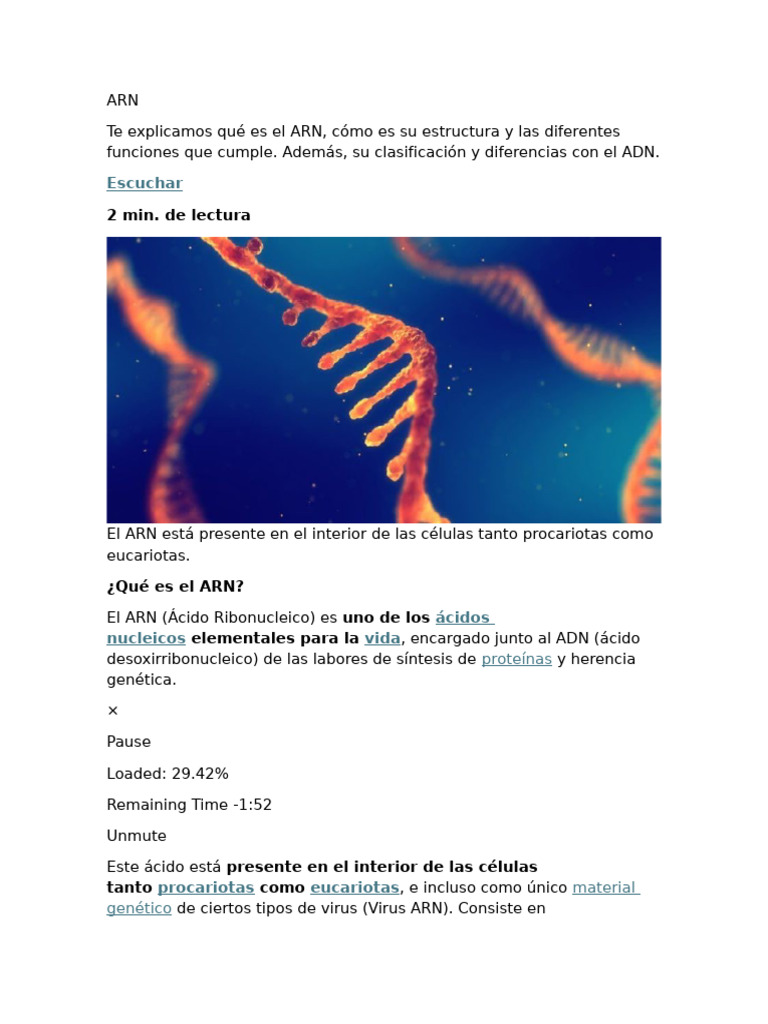 ARN

Te explicamos qué es el ARN, cómo es su estructura y las diferentes funciones que cumple. Además, su clasificación y diferencias con el ADN.

Escuchar

2 min. de lectura

El ARN está presente en el interior de las células tanto procariotas como eucariotas.

¿Qué es el ARN?

El ARN (Ácido Ribonucleico) es uno de los ácidos nucleicos elementales para la vida, encargado junto al ADN (ácido desoxirribonucleico) de las labores de síntesis de proteínas y herencia genética.

×

Pause

Loaded: 29.42%

Remaining Time -1:52

Unmute

Este ácido está presente en el interior de las células tanto procariotas como eucariotas, e incluso como único material genético de ciertos tipos de virus (Virus ARN). Consiste en